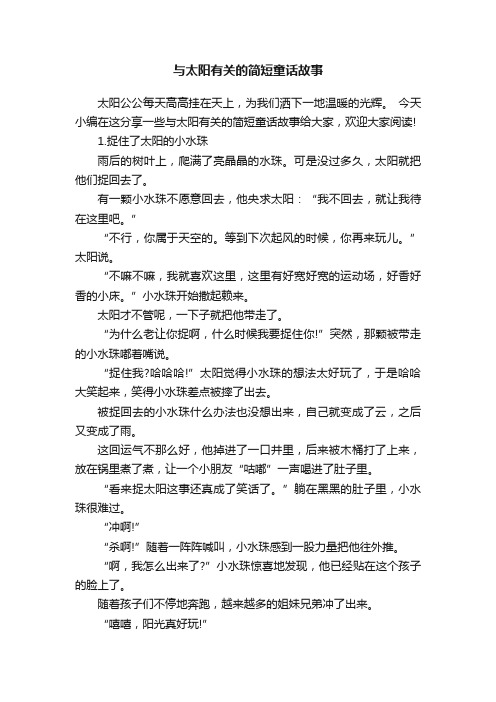 与太阳有关的简短童话故事

太阳公公每天高高挂在天上，为我们洒下一地温暖的光辉。 今天小编在这分享一些与太阳有关的简短童话故事给大家，欢迎大家阅读!

1.捉住了太阳的小水珠

雨后的树叶上，爬满了亮晶晶的水珠。可是没过多久，太阳就把他们捉回去了。

有一颗小水珠不愿意回去，他央求太阳：“我不回去，就让我待在这里吧。”

“不行，你属于天空的。等到下次起风的时候，你再来玩儿。”太阳说。

“不嘛不嘛，我就喜欢这里，这里有好宽好宽的运动场，好香好香的小床。”小水珠开始撒起赖来。

太阳才不管呢，一下子就把他带走了。

“为什么老让你捉啊，什么时候我要捉住你!”突然，那颗被带走的小水珠嘟着嘴说。

“捉住我?哈哈哈!”太阳觉得小水珠的想法太好玩了，于是哈哈大笑起来，笑得小水珠差点被摔了出去。

被捉回去的小水珠什么办法也没想出来，自己就变成了云，之后又变成了雨。

这回运气不那么好，他掉进了一口井里，后来被木桶打了上来，放在锅里煮了煮，让一个小朋友“咕嘟”一声喝进了肚子里。

“看来捉太阳这事还真成了笑话了。”躺在黑黑的肚子里，小水珠很难过。

“冲啊!”

“杀啊!”随着一阵阵喊叫，小水珠感到一股力量把他往外推。

“啊，我怎么出来了?”小水珠惊喜地发现，他已经贴在这个孩子的脸上了。

随着孩子们不停地奔跑，越来越多的姐妹兄弟冲了出来。

“嘻嘻，阳光真好玩!”